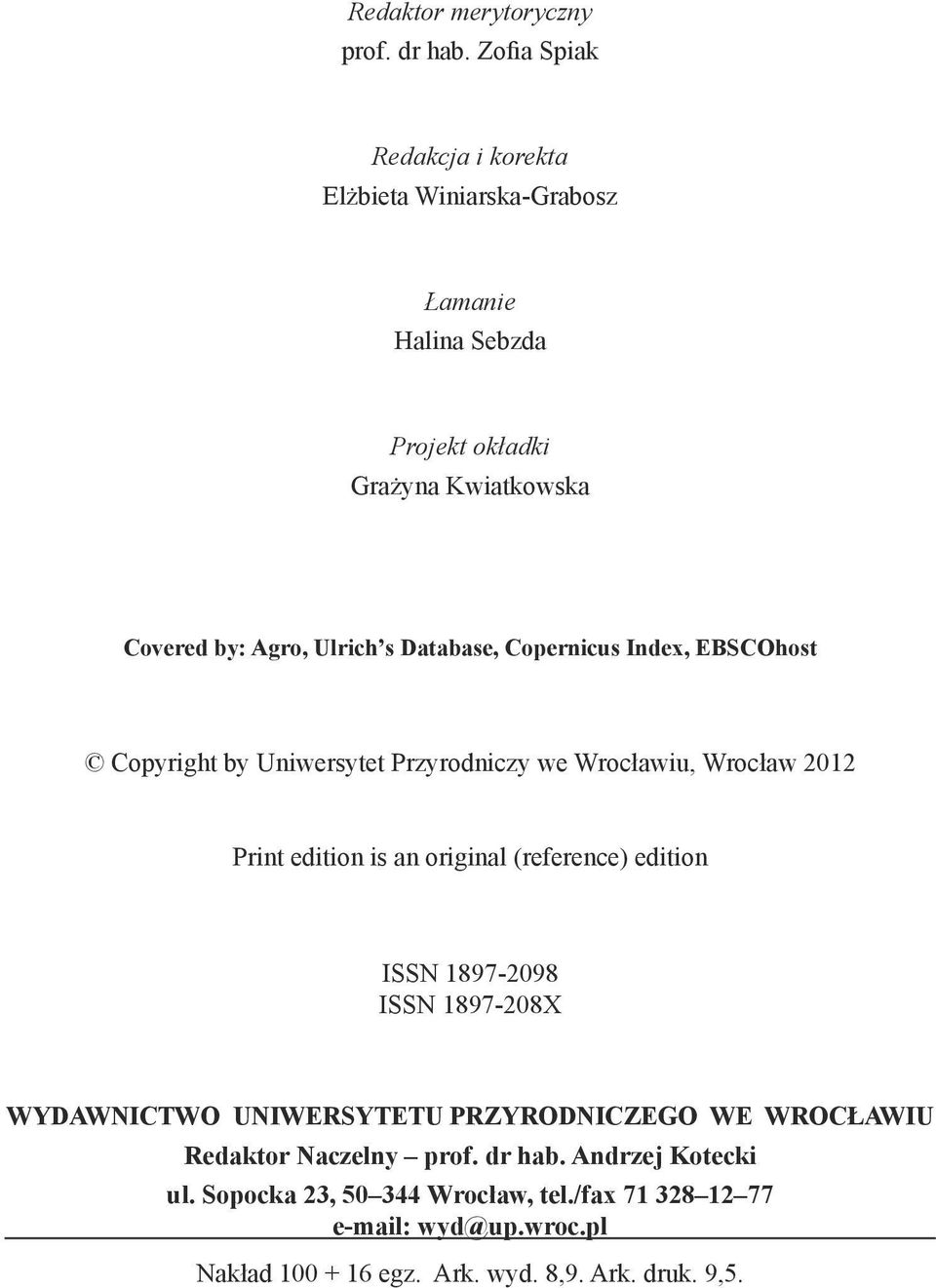 Redaktor merytoryczny
prof. dr hab. Zofia Spiak

Redakcja i korekta
Elżbieta Winiarska-Grabosz

Łamanie
Halina Sebzda

Projekt okładki
Grażyna Kwiatkowska

Covered by: Agro, Ulrich's Database, Copernicus Index, EBSCOhost

© Copyright by Uniwersytet Przyrodniczy we Wrocławiu, Wrocław 2012

Print edition is an original (reference) edition

ISSN 1897-2098
ISSN 1897-208X

WYDAWNICTWO UNIWERSYTETU PRZYRODNICZEGO WE WROCŁAWIU
Redaktor Naczelny – prof. dr hab. Andrzej Kotecki
ul. Sopocka 23, 50–344 Wrocław, tel./fax 71 328–12–77
e-mail: wyd@up.wroc.pl

Nakład 100 + 16 egz. Ark. wyd. 8,9. Ark. druk. 9,5.